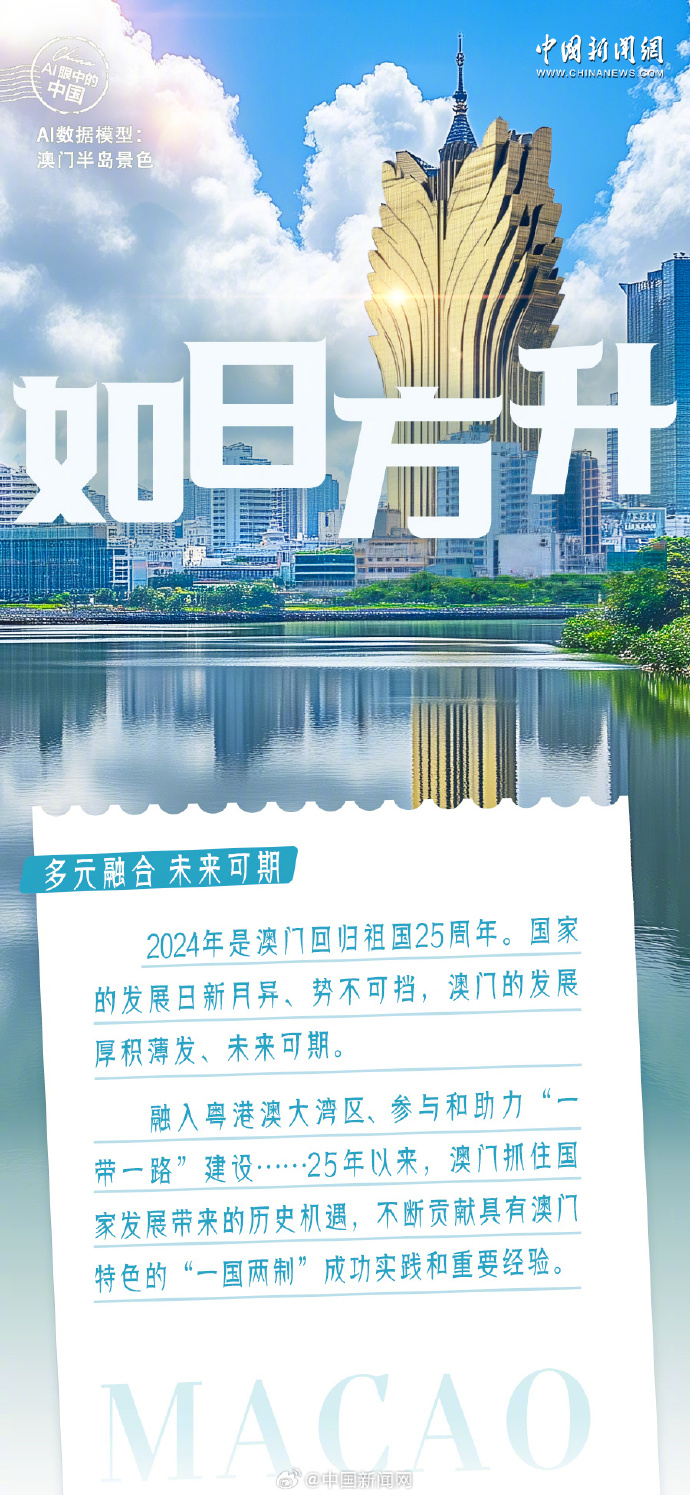 AI眼中的中国

AI数据模型：
澳门半岛景色

中国新闻网
WWW.CHINANEWS.COM

如日方升

多元融合 未来可期

2024年是澳门回归祖国25周年。国家的发展日新月异、势不可挡，澳门的发展厚积薄发、未来可期。

融入粤港澳大湾区、参与和助力“一带一路”建设……25年以来，澳门抓住国家发展带来的历史机遇，不断贡献具有澳门特色的“一国两制”成功实践和重要经验。

MACAO

@中国新闻网